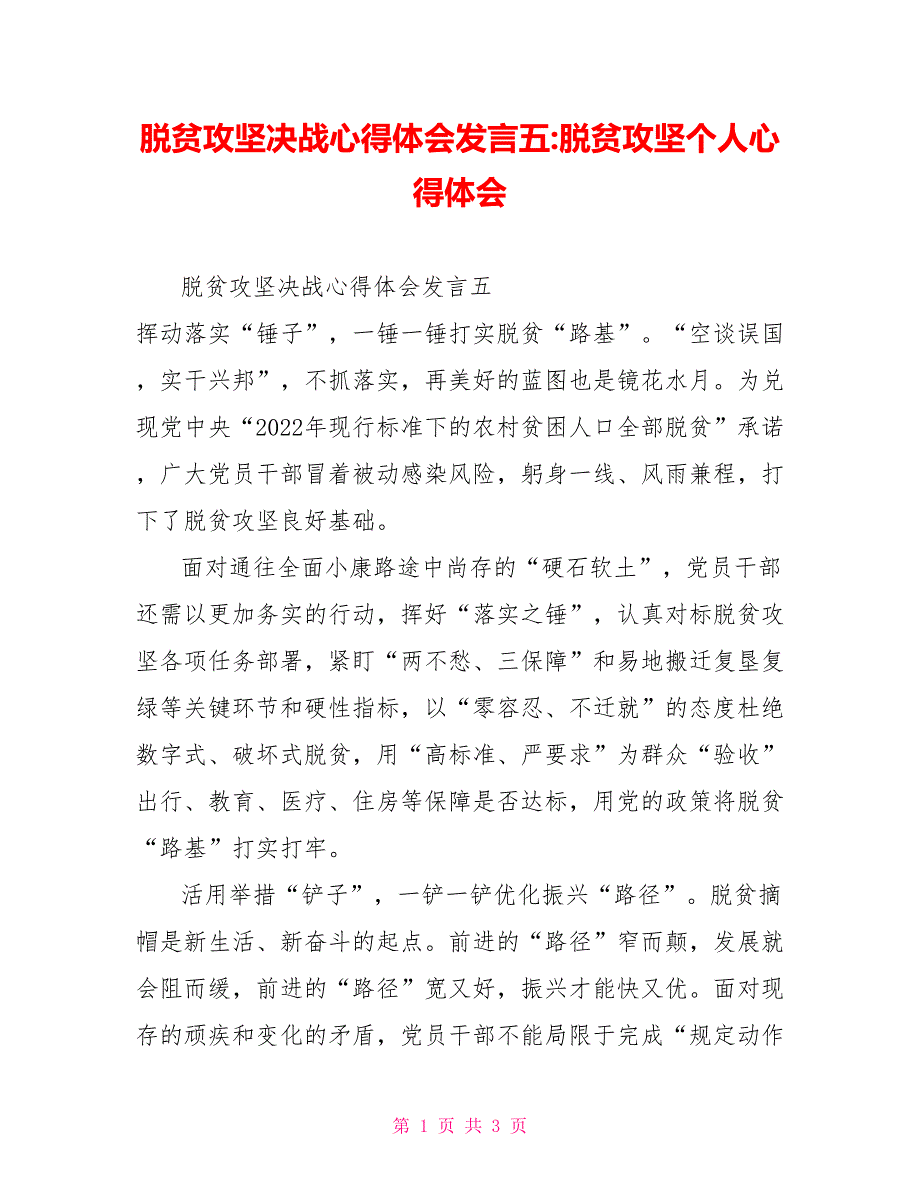 脱贫攻坚决战心得体会发言五:脱贫攻坚个人心得体会

脱贫攻坚决战心得体会发言五

挥动落实“锤子”，一锤一锤打实脱贫“路基”。“空谈误国，实干兴邦”，不抓落实，再美好的蓝图也是镜花水月。为兑现党中央“2022年现行标准下的农村贫困人口全部脱贫”承诺，广大党员干部冒着被动感染风险，躬身一线、风雨兼程，打下了脱贫攻坚良好基础。

面对通往全面小康路途中尚存的“硬石软土”，党员干部还需以更加务实的行动，挥好“落实之锤”，认真对标脱贫攻坚各项任务部署，紧盯“两不愁、三保障”和易地搬迁复垦复绿等关键环节和硬性指标，以“零容忍、不迁就”的态度杜绝数字式、破坏式脱贫，用“高标准、严要求”为群众“验收”出行、教育、医疗、住房等保障是否达标，用党的政策将脱贫“路基”打实打牢。

活用举措“铲子”，一铲一铲优化振兴“路径”。脱贫摘帽是新生活、新奋斗的起点。前进的“路径”窄而颠，发展就会阻而缓，前进的“路径”宽又好，振兴才能快又优。面对现存的顽疾和变化的矛盾，党员干部不能局限于完成“规定动作

第 1 页 共 3 页